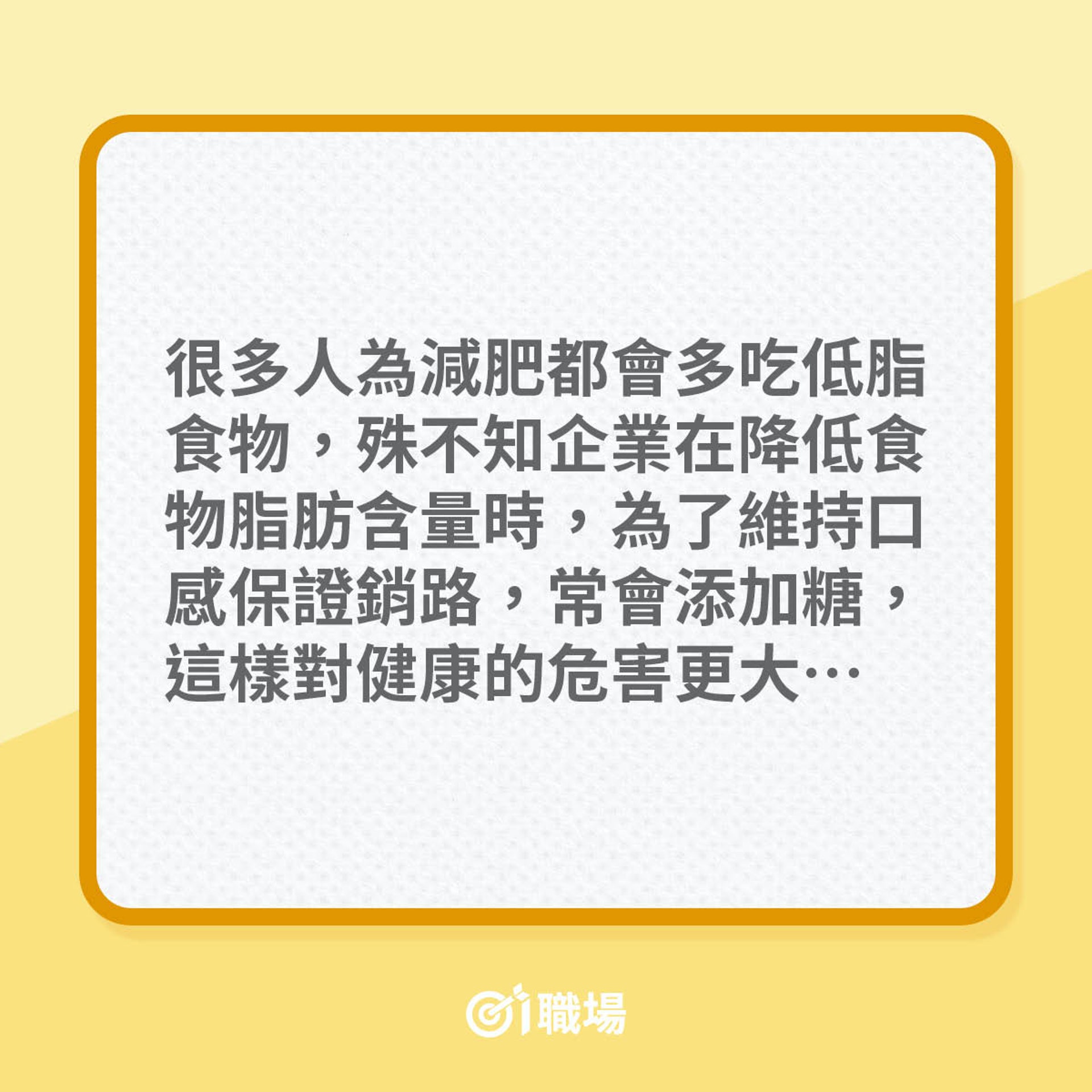 很多人為減肥都會多吃低脂食物，殊不知企業在降低食物脂肪含量時，為了維持口感保證銷路，常會添加糖，這樣對健康的危害更大…

01職場